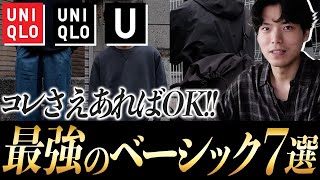 UNI QLO

UNI QLO

U

コレさえあればOK!!

最強のベーシック7選